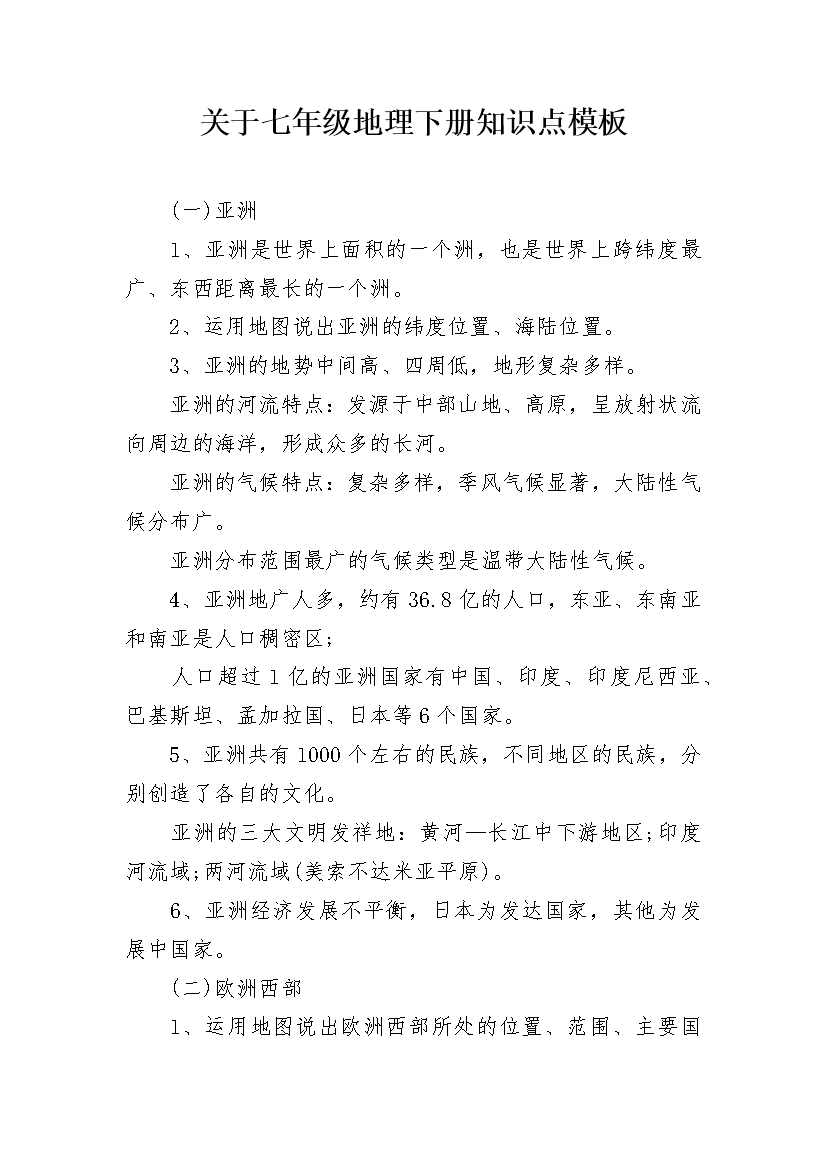 关于七年级地理下册知识点模板

(一)亚洲

1、亚洲是世界上面积的一个洲，也是世界上跨纬度最广、东西距离最长的一个洲。

2、运用地图说出亚洲的纬度位置、海陆位置。

3、亚洲的地势中间高、四周低，地形复杂多样。

亚洲的河流特点：发源于中部山地、高原，呈放射状流向周边的海洋，形成众多的长河。

亚洲的气候特点：复杂多样，季风气候显著，大陆性气候分布广。

亚洲分布范围最广的气候类型是温带大陆性气候。

4、亚洲地广人多，约有36.8亿的人口，东亚、东南亚和南亚是人口稠密区;

人口超过1亿的亚洲国家有中国、印度、印度尼西亚、巴基斯坦、孟加拉国、日本等6个国家。

5、亚洲共有1000个左右的民族，不同地区的民族，分别创造了各自的文化。

亚洲的三大文明发祥地：黄河—长江中下游地区;印度河流域;两河流域(美索不达米亚平原)。

6、亚洲经济发展不平衡，日本为发达国家，其他为发展中国家。

(二)欧洲西部

1、运用地图说出欧洲西部所处的位置、范围、主要国